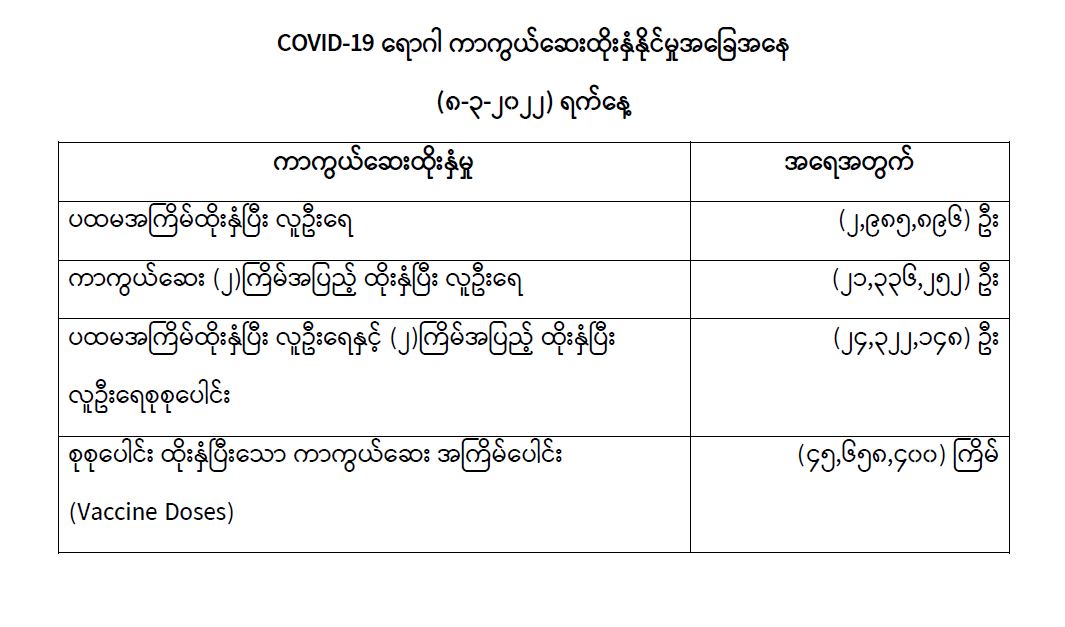 COVID-19 ရောဂါ ကာကွယ်ဆေးထိုးနှံနိုင်မှုအခြေအနေ

(၈-၃-၂၀၂၂) ရက်နေ့

| ကာကွယ်ဆေးထိုးနှံမှု | အရေအတွက် |
|---|---|
| ပထမအကြိမ်ထိုးနှံပြီး လူဦးရေ | (၂,၉၈၅,၈၉၆) ဦး |
| ကာကွယ်ဆေး (၂)ကြိမ်အပြည့် ထိုးနှံပြီး လူဦးရေ | (၂၁,၃၃၆,၂၅၂) ဦး |
| ပထမအကြိမ်ထိုးနှံပြီး လူဦးရေနှင့် (၂)ကြိမ်အပြည့် ထိုးနှံပြီး လူဦးရေစုစုပေါင်း | (၂၄,၃၂၂,၁၄၈) ဦး |
| စုစုပေါင်း ထိုးနှံပြီးသော ကာကွယ်ဆေး အကြိမ်ပေါင်း (Vaccine Doses) | (၄၅,၆၅၈,၄၀၀) ကြိမ် |